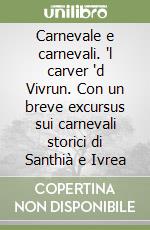 unilibro

Carnevale e carnevali. 'l carver 'd Vivrun. Con un breve excursus sui carnevali storici di Santhià e Ivrea

COPERTINA NON DISPONIBILE